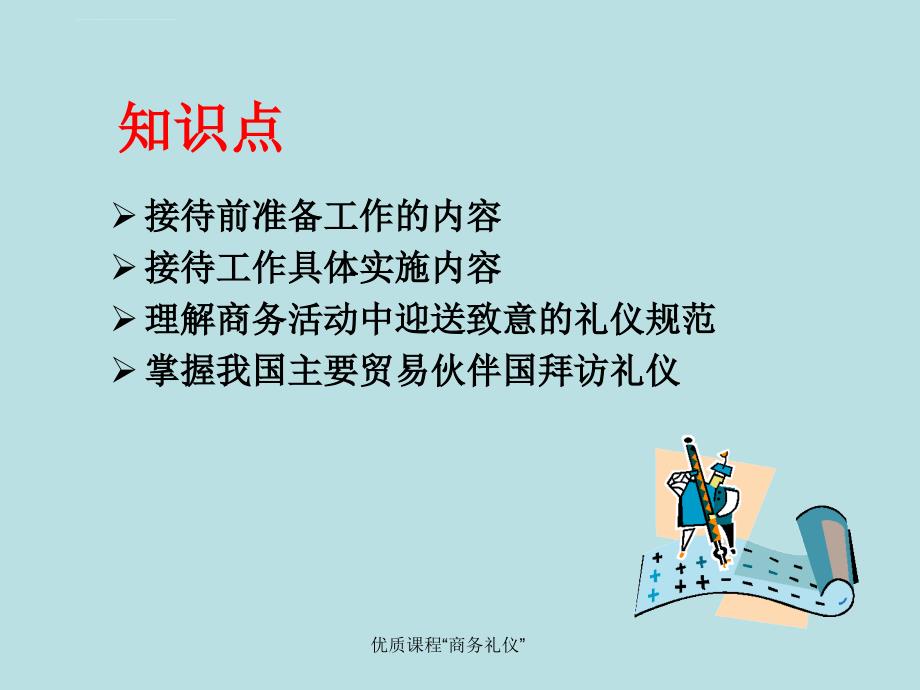 知识点

➢ 接待前准备工作的内容
➢ 接待工作具体实施内容
➢ 理解商务活动中迎送致意的礼仪规范
➢ 掌握我国主要贸易伙伴国拜访礼仪

优质课程“商务礼仪”